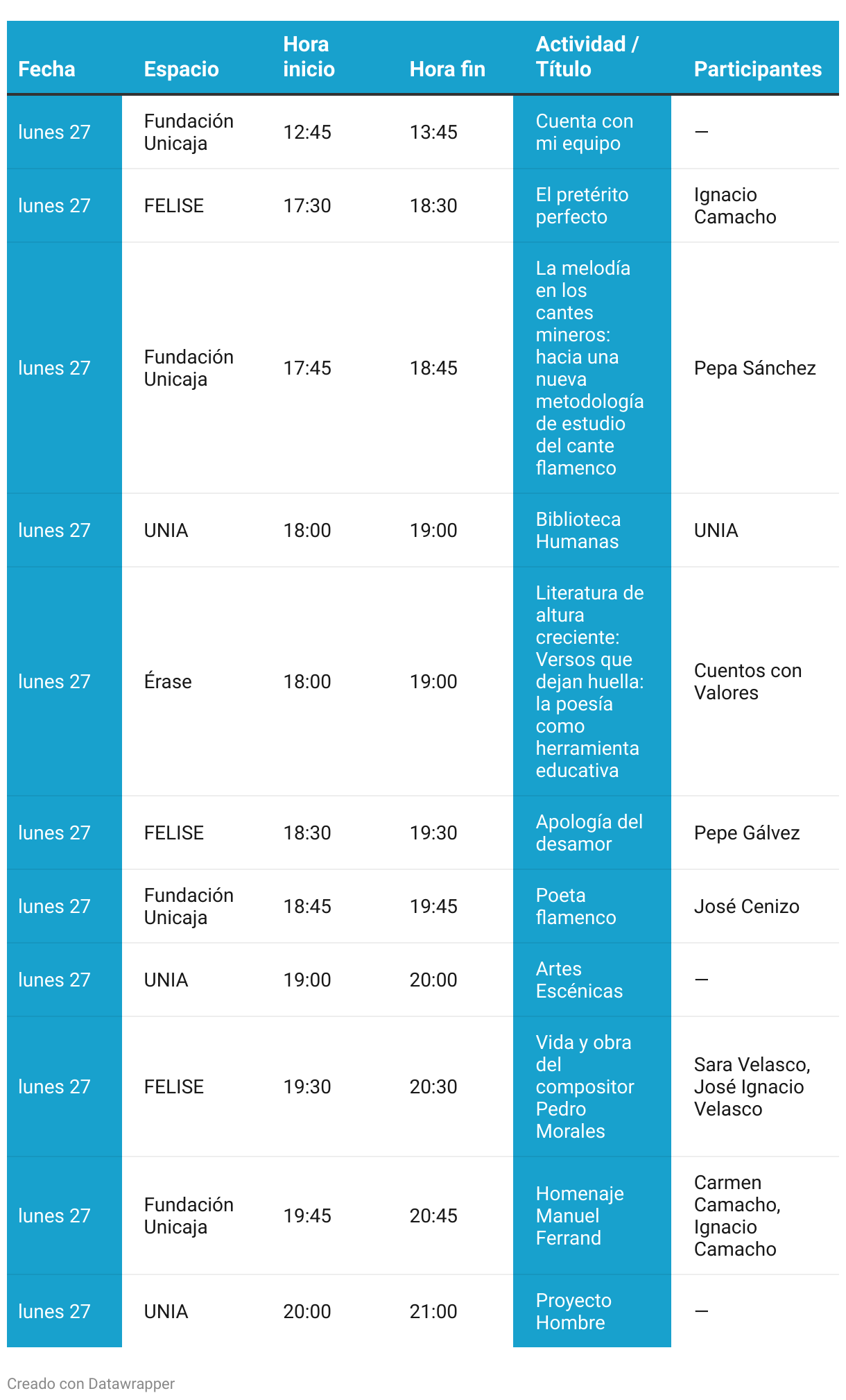 | Fecha | Espacio | Hora inicio | Hora fin | Actividad / Título | Participantes |
|---|---|---|---|---|---|
| lunes 27 | Fundación Unicaja | 12:45 | 13:45 | Cuenta con mi equipo | — |
| lunes 27 | FELISE | 17:30 | 18:30 | El pretérito perfecto | Ignacio Camacho |
| lunes 27 | Fundación Unicaja | 17:45 | 18:45 | La melodía en los cantes mineros: hacia una nueva metodología de estudio del cante flamenco | Pepa Sánchez |
| lunes 27 | UNIA | 18:00 | 19:00 | Biblioteca Humanas | UNIA |
| lunes 27 | Érase | 18:00 | 19:00 | Literatura de altura creciente: Versos que dejan huella: la poesía como herramienta educativa | Cuentos con Valores |
| lunes 27 | FELISE | 18:30 | 19:30 | Apología del desamor | Pepe Gálvez |
| lunes 27 | Fundación Unicaja | 18:45 | 19:45 | Poeta flamenco | José Cenizo |
| lunes 27 | UNIA | 19:00 | 20:00 | Artes Escénicas | — |
| lunes 27 | FELISE | 19:30 | 20:30 | Vida y obra del compositor Pedro Morales | Sara Velasco, José Ignacio Velasco |
| lunes 27 | Fundación Unicaja | 19:45 | 20:45 | Homenaje Manuel Ferrand | Carmen Camacho, Ignacio Camacho |
| lunes 27 | UNIA | 20:00 | 21:00 | Proyecto Hombre | — |

Creado con Datawrapper